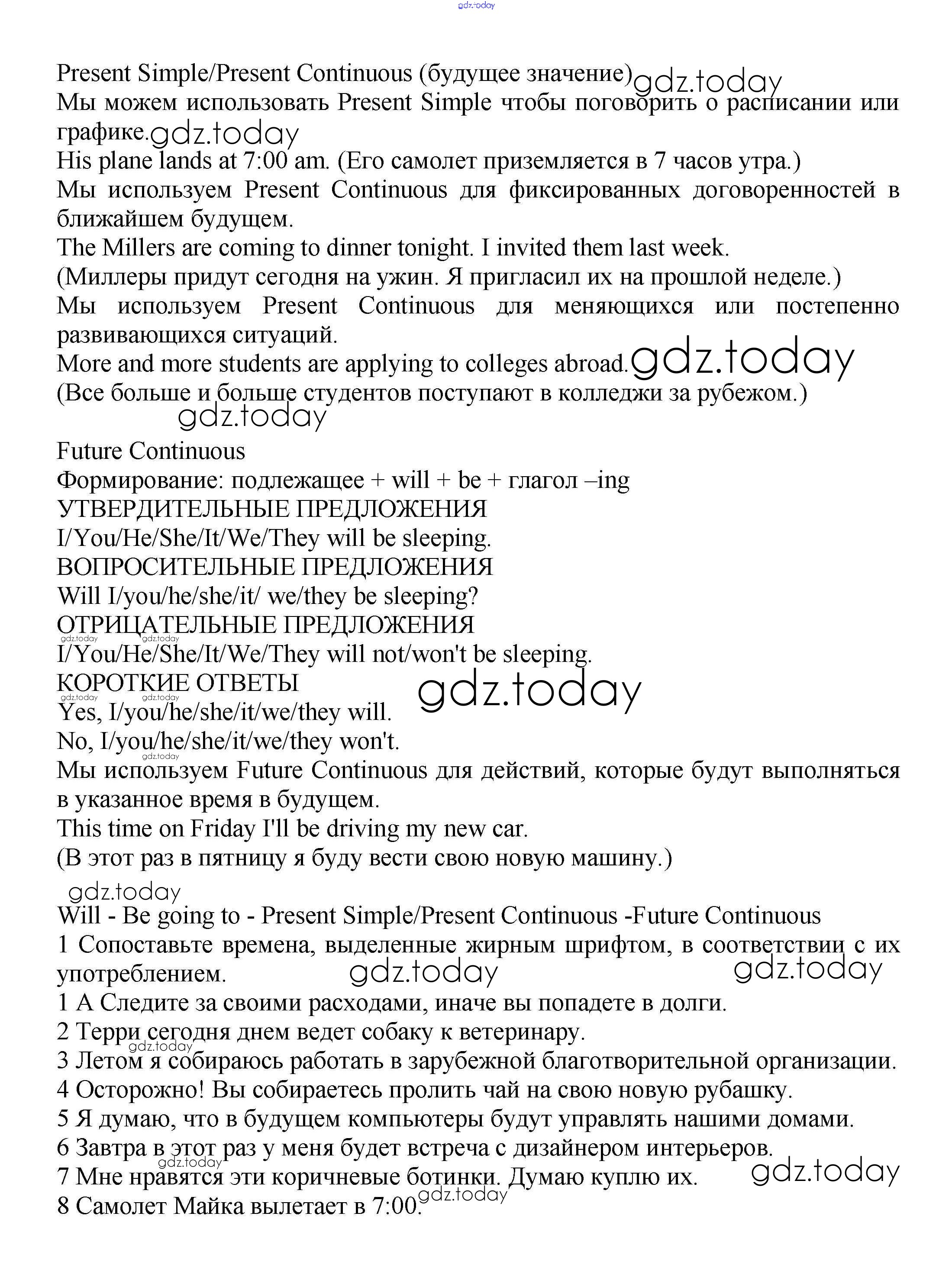 gdz.today

Present Simple/Present Continuous (будущее значение) gdz.today
Мы можем использовать Present Simple чтобы поговорить о расписании или графике. gdz.today
His plane lands at 7:00 am. (Его самолет приземляется в 7 часов утра.)
Мы используем Present Continuous для фиксированных договоренностей в ближайшем будущем.
The Millers are coming to dinner tonight. I invited them last week.
(Миллеры придут сегодня на ужин. Я пригласил их на прошлой неделе.)
Мы используем Present Continuous для меняющихся или постепенно развивающихся ситуаций.
More and more students are applying to colleges abroad. gdz.today
(Все больше и больше студентов поступают в колледжи за рубежом.)
gdz.today

Future Continuous
Формирование: подлежащее + will + be + глагол –ing
УТВЕРДИТЕЛЬНЫЕ ПРЕДЛОЖЕНИЯ
I/You/He/She/It/We/They will be sleeping.
ВОПРОСИТЕЛЬНЫЕ ПРЕДЛОЖЕНИЯ
Will I/you/he/she/it/ we/they be sleeping?
ОТРИЦАТЕЛЬНЫЕ ПРЕДЛОЖЕНИЯ
gdz.today gdz.today
I/You/He/She/It/We/They will not/won't be sleeping.
КОРОТКИЕ ОТВЕТЫ gdz.today
gdz.today gdz.today
Yes, I/you/he/she/it/we/they will.
No, I/you/he/she/it/we/they won't.
gdz.today
Мы используем Future Continuous для действий, которые будут выполняться в указанное время в будущем.
This time on Friday I'll be driving my new car.
(В этот раз в пятницу я буду вести свою новую машину.)

gdz.today
Will - Be going to - Present Simple/Present Continuous -Future Continuous
1 Сопоставьте времена, выделенные жирным шрифтом, в соответствии с их употреблением. gdz.today gdz.today
1 A Следите за своими расходами, иначе вы попадете в долги.
2 Терри сегодня днем ведет собаку к ветеринару.
gdz.today
3 Летом я собираюсь работать в зарубежной благотворительной организации.
4 Осторожно! Вы собираетесь пролить чай на свою новую рубашку.
5 Я думаю, что в будущем компьютеры будут управлять нашими домами.
6 Завтра в этот раз у меня будет встреча с дизайнером интерьеров.
gdz.today
7 Мне нравятся эти коричневые ботинки. Думаю куплю их. gdz.today
gdz.today
8 Самолет Майка вылетает в 7:00.